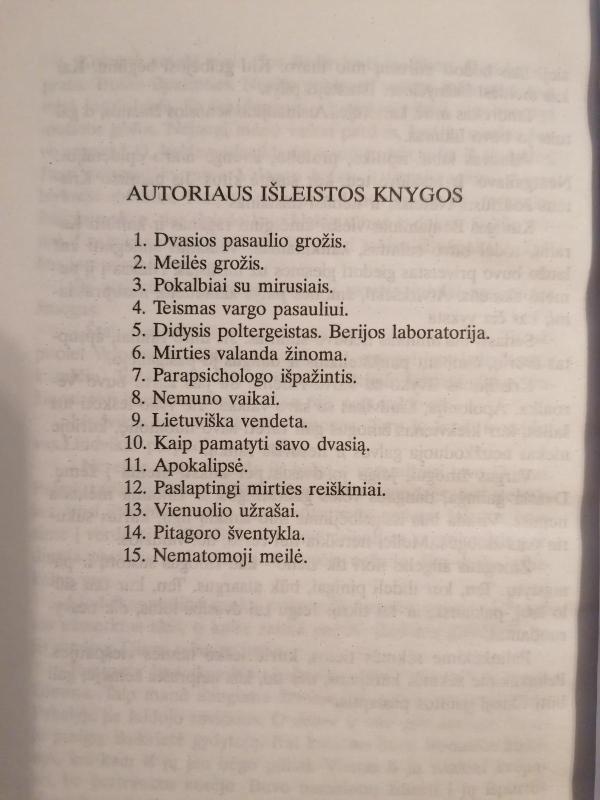 AUTORIAUS IŠLEISTOS KNYGOS

1. Dvasios pasaulio grožis.
2. Meilės grožis.
3. Pokalbiai su mirusiais.
4. Teismas vargo pasauliui.
5. Didysis poltergeistas. Berijos laboratorija.
6. Mirties valanda žinoma.
7. Parapsichologo išpažintis.
8. Nemuno vaikai.
9. Lietuviška vendeta.
10. Kaip pamatyti savo dvasią.
11. Apokalipsė.
12. Paslaptingi mirties reiškiniai.
13. Vienuolio užrašai.
14. Pitagoro šventykla.
15. Nematomoji meilė.